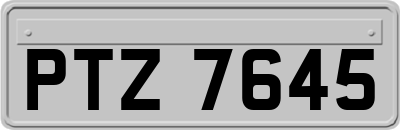 PTZ 7645